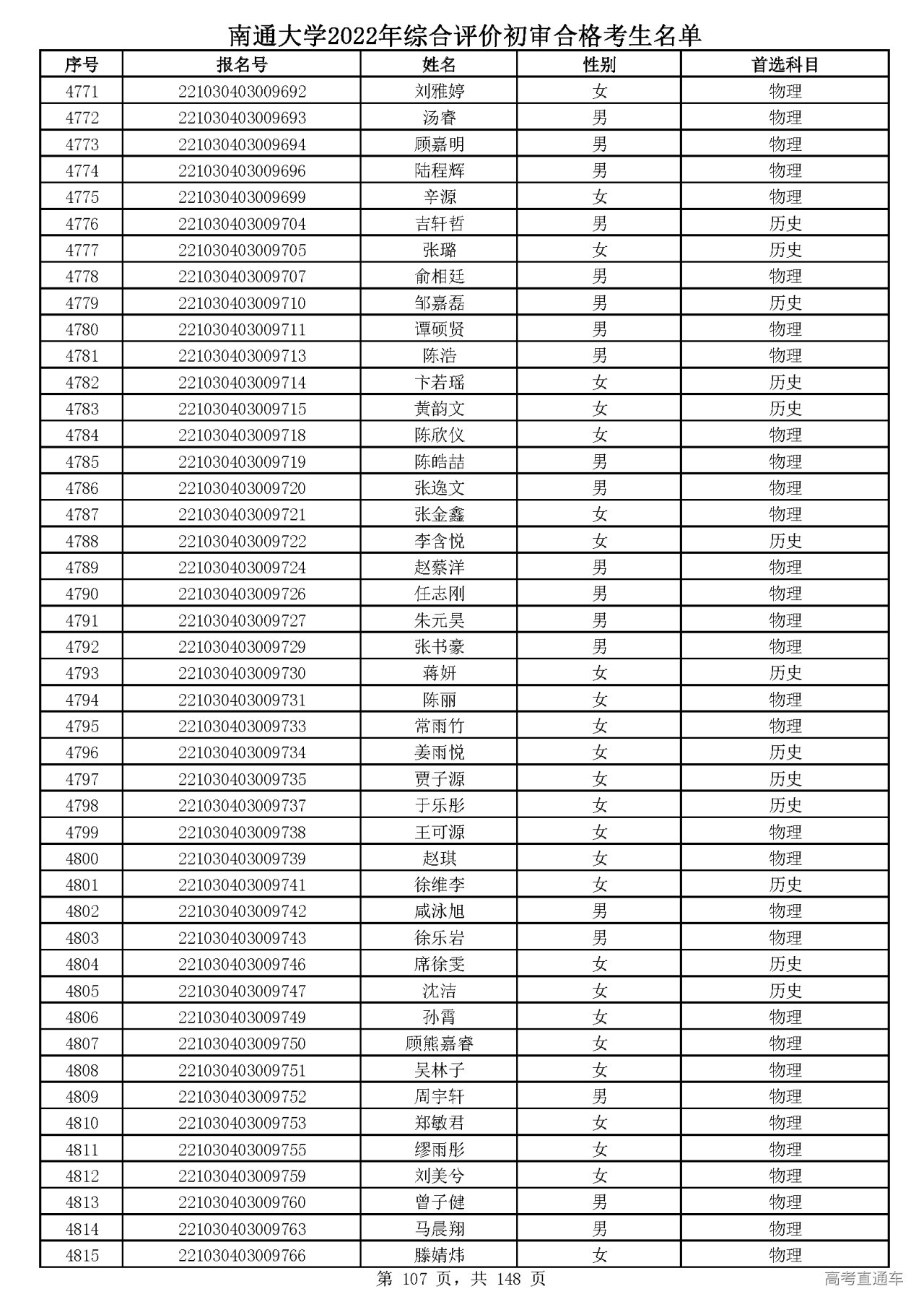 南通大学2022年综合评价初审合格考生名单

| 序号 | 报名号 | 姓名 | 性别 | 首选科目 |
|---|---|---|---|---|
| 4771 | 221030403009692 | 刘雅婷 | 女 | 物理 |
| 4772 | 221030403009693 | 汤睿 | 男 | 物理 |
| 4773 | 221030403009694 | 顾嘉明 | 男 | 物理 |
| 4774 | 221030403009696 | 陆程辉 | 男 | 物理 |
| 4775 | 221030403009699 | 辛源 | 女 | 物理 |
| 4776 | 221030403009704 | 吉轩哲 | 男 | 历史 |
| 4777 | 221030403009705 | 张璐 | 女 | 历史 |
| 4778 | 221030403009707 | 俞相廷 | 男 | 物理 |
| 4779 | 221030403009710 | 邹嘉磊 | 男 | 历史 |
| 4780 | 221030403009711 | 谭硕贤 | 男 | 物理 |
| 4781 | 221030403009713 | 陈浩 | 男 | 物理 |
| 4782 | 221030403009714 | 卞若瑶 | 女 | 历史 |
| 4783 | 221030403009715 | 黄韵文 | 女 | 历史 |
| 4784 | 221030403009718 | 陈欣仪 | 女 | 物理 |
| 4785 | 221030403009719 | 陈皓喆 | 男 | 物理 |
| 4786 | 221030403009720 | 张逸文 | 男 | 物理 |
| 4787 | 221030403009721 | 张金鑫 | 女 | 物理 |
| 4788 | 221030403009722 | 李含悦 | 女 | 历史 |
| 4789 | 221030403009724 | 赵蔡洋 | 男 | 物理 |
| 4790 | 221030403009726 | 任志刚 | 男 | 物理 |
| 4791 | 221030403009727 | 朱元昊 | 男 | 物理 |
| 4792 | 221030403009729 | 张书豪 | 男 | 物理 |
| 4793 | 221030403009730 | 蒋妍 | 女 | 历史 |
| 4794 | 221030403009731 | 陈丽 | 女 | 物理 |
| 4795 | 221030403009733 | 常雨竹 | 女 | 物理 |
| 4796 | 221030403009734 | 姜雨悦 | 女 | 历史 |
| 4797 | 221030403009735 | 贾子源 | 女 | 历史 |
| 4798 | 221030403009737 | 于乐彤 | 女 | 历史 |
| 4799 | 221030403009738 | 王可源 | 女 | 物理 |
| 4800 | 221030403009739 | 赵琪 | 女 | 物理 |
| 4801 | 221030403009741 | 徐维李 | 女 | 历史 |
| 4802 | 221030403009742 | 咸泳旭 | 男 | 物理 |
| 4803 | 221030403009743 | 徐乐岩 | 男 | 物理 |
| 4804 | 221030403009746 | 席徐雯 | 女 | 历史 |
| 4805 | 221030403009747 | 沈洁 | 女 | 历史 |
| 4806 | 221030403009749 | 孙霄 | 女 | 物理 |
| 4807 | 221030403009750 | 顾熊嘉睿 | 女 | 物理 |
| 4808 | 221030403009751 | 吴林子 | 女 | 物理 |
| 4809 | 221030403009752 | 周宇轩 | 男 | 物理 |
| 4810 | 221030403009753 | 郑敏君 | 女 | 物理 |
| 4811 | 221030403009755 | 缪雨彤 | 女 | 物理 |
| 4812 | 221030403009759 | 刘美兮 | 女 | 物理 |
| 4813 | 221030403009760 | 曾子健 | 男 | 物理 |
| 4814 | 221030403009763 | 马晨翔 | 男 | 物理 |
| 4815 | 221030403009766 | 滕婧炜 | 女 | 物理 |

第 107 页，共 148 页

高考直通车